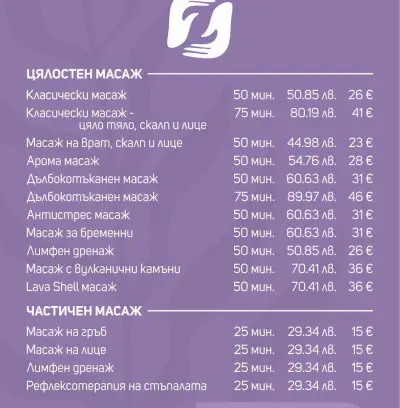 ЦЯЛОСТЕН МАСАЖ

| | | | |
|---|---|---|---|
| Класически масаж | 50 мин. | 50.85 лв. | 26 € |
| Класически масаж - цяло тяло, скалп и лице | 75 мин. | 80.19 лв. | 41 € |
| Масаж на врат, скалп и лице | 50 мин. | 44.98 лв. | 23 € |
| Арома масаж | 50 мин. | 54.76 лв. | 28 € |
| Дълбокотъканен масаж | 50 мин. | 60.63 лв. | 31 € |
| Дълбокотъканен масаж | 75 мин. | 89.97 лв. | 46 € |
| Антистрес масаж | 50 мин. | 60.63 лв. | 31 € |
| Масаж за бременни | 50 мин. | 60.63 лв. | 31 € |
| Лимфен дренаж | 50 мин. | 50.85 лв. | 26 € |
| Масаж с вулканични камъни | 50 мин. | 70.41 лв. | 36 € |
| Lava Shell масаж | 50 мин. | 70.41 лв. | 36 € |

ЧАСТИЧЕН МАСАЖ

| | | | |
|---|---|---|---|
| Масаж на гръб | 25 мин. | 29.34 лв. | 15 € |
| Масаж на лице | 25 мин. | 29.34 лв. | 15 € |
| Лимфен дренаж | 25 мин. | 29.34 лв. | 15 € |
| Рефлексотерапия на стъпалата | 25 мин. | 29.34 лв. | 15 € |